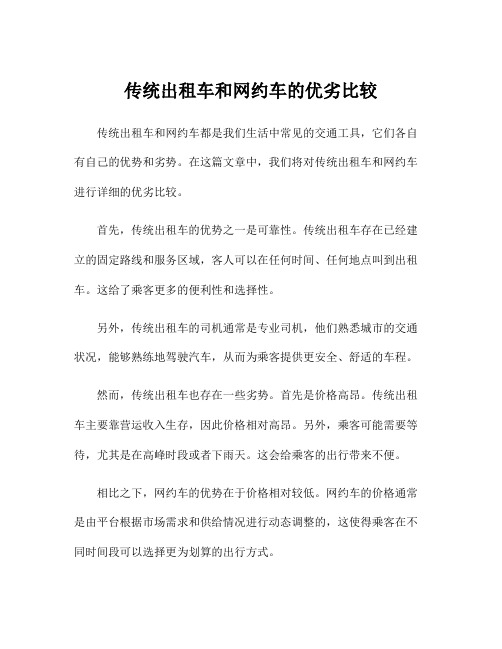 传统出租车和网约车的优劣比较

传统出租车和网约车都是我们生活中常见的交通工具，它们各自有自己的优势和劣势。在这篇文章中，我们将对传统出租车和网约车进行详细的优劣比较。

首先，传统出租车的优势之一是可靠性。传统出租车存在已经建立的固定路线和服务区域，客人可以在任何时间、任何地点叫到出租车。这给了乘客更多的便利性和选择性。

另外，传统出租车的司机通常是专业司机，他们熟悉城市的交通状况，能够熟练地驾驶汽车，从而为乘客提供更安全、舒适的车程。

然而，传统出租车也存在一些劣势。首先是价格高昂。传统出租车主要靠营运收入生存，因此价格相对高昂。另外，乘客可能需要等待，尤其是在高峰时段或者下雨天。这会给乘客的出行带来不便。

相比之下，网约车的优势在于价格相对较低。网约车的价格通常是由平台根据市场需求和供给情况进行动态调整的，这使得乘客在不同时间段可以选择更为划算的出行方式。